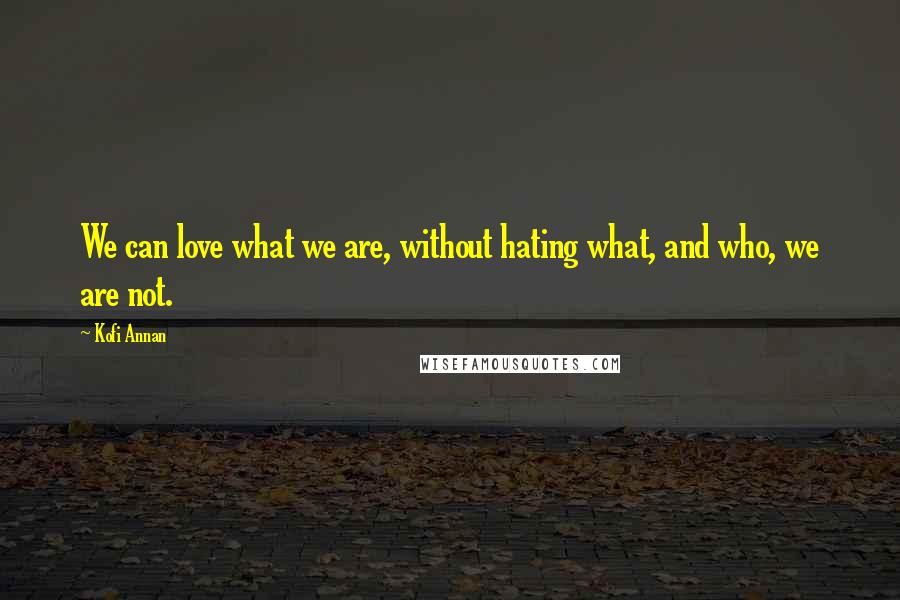 We can love what we are, without hating what, and who, we are not.

~ Kofi Annan

WISEFAMOUSQUOTES.COM